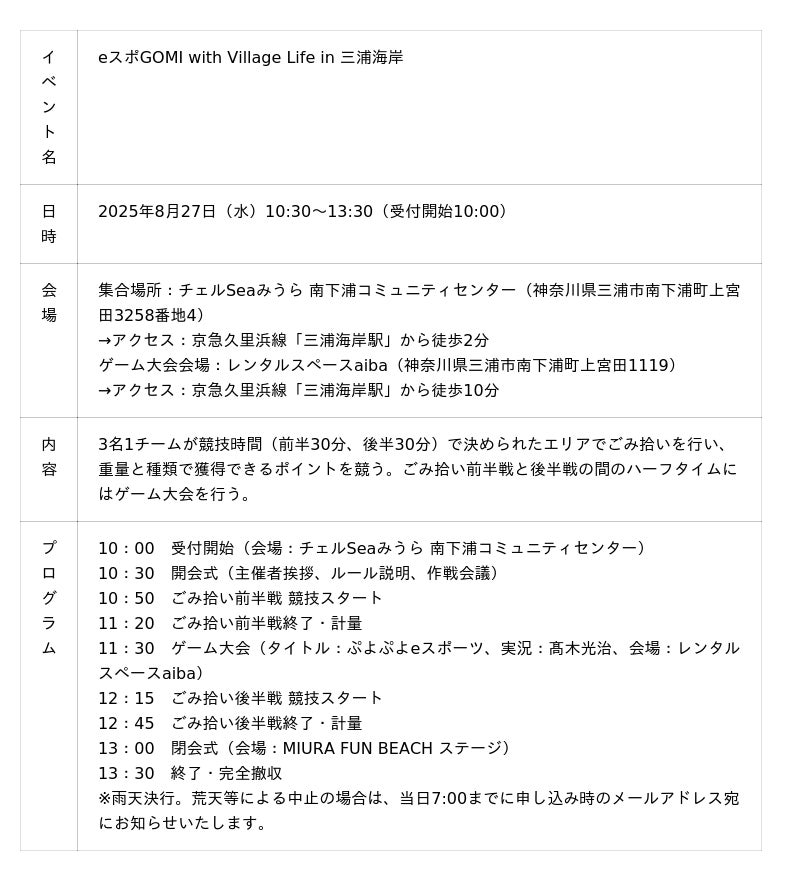 | イベント名 | eスポGOMI with Village Life in 三浦海岸 |
|---|---|
| 日時 | 2025年8月27日（水）10:30～13:30（受付開始10:00） |
| 会場 | 集合場所：チェルSeaみうら 南下浦コミュニティセンター（神奈川県三浦市南下浦町上宮田3258番地4）<br>→アクセス：京急久里浜線「三浦海岸駅」から徒歩2分<br>ゲーム大会会場：レンタルスペースaiba（神奈川県三浦市南下浦町上宮田1119）<br>→アクセス：京急久里浜線「三浦海岸駅」から徒歩10分 |
| 内容 | 3名1チームが競技時間（前半30分、後半30分）で決められたエリアでごみ拾いを行い、重量と種類で獲得できるポイントを競う。ごみ拾い前半戦と後半戦の間のハーフタイムにはゲーム大会を行う。 |
| プログラム | 10：00　受付開始（会場：チェルSeaみうら 南下浦コミュニティセンター）<br>10：30　開会式（主催者挨拶、ルール説明、作戦会議）<br>10：50　ごみ拾い前半戦 競技スタート<br>11：20　ごみ拾い前半戦終了・計量<br>11：30　ゲーム大会（タイトル：ぷよぷよeスポーツ、実況：髙木光治、会場：レンタルスペースaiba）<br>12：15　ごみ拾い後半戦 競技スタート<br>12：45　ごみ拾い後半戦終了・計量<br>13：00　閉会式（会場：MIURA FUN BEACH ステージ）<br>13：30　終了・完全撤収<br>※雨天決行。荒天等による中止の場合は、当日7:00までに申し込み時のメールアドレス宛にお知らせいたします。 |